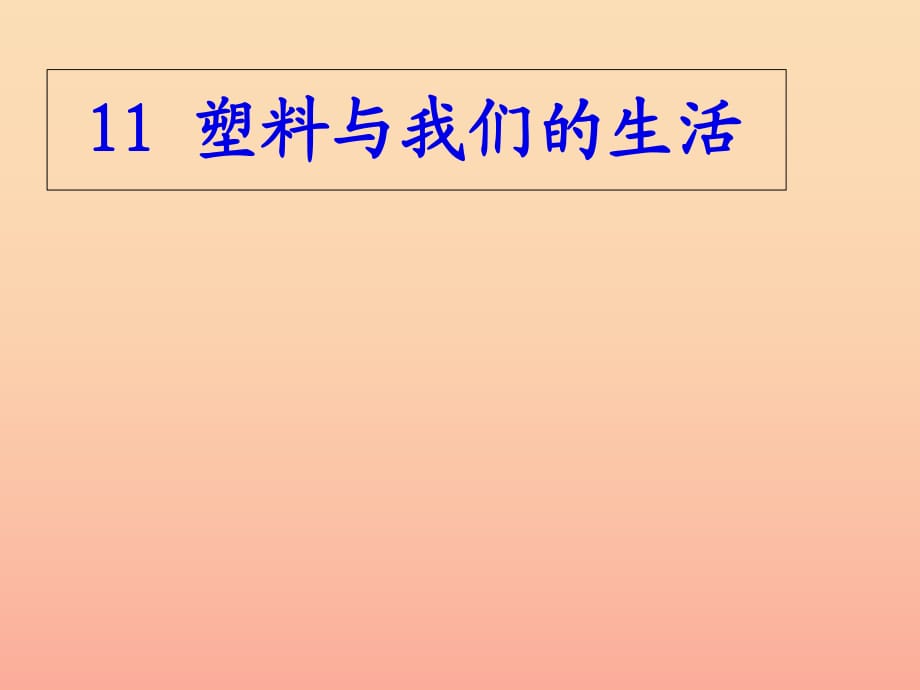 11 塑料与我们的生活